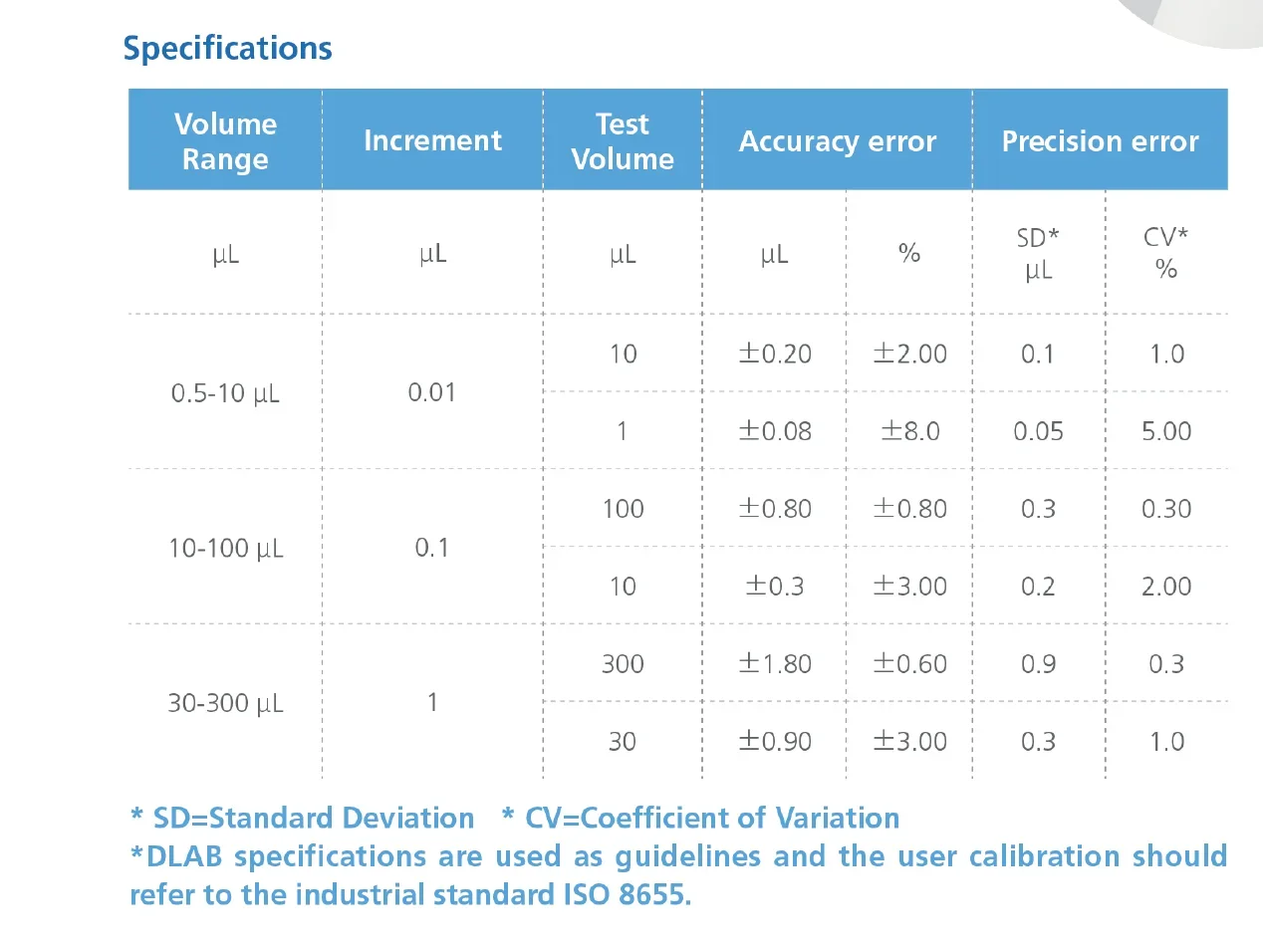 Specifications

| Volume Range | Increment | Test Volume | Accuracy error | | Precision error | |
|---|---|---|---|---|---|---|
| μL | μL | μL | μL | % | SD* μL | CV* % |
| 0.5-10 μL | 0.01 | 10 | ±0.20 | ±2.00 | 0.1 | 1.0 |
| | | 1 | ±0.08 | ±8.0 | 0.05 | 5.00 |
| 10-100 μL | 0.1 | 100 | ±0.80 | ±0.80 | 0.3 | 0.30 |
| | | 10 | ±0.3 | ±3.00 | 0.2 | 2.00 |
| 30-300 μL | 1 | 300 | ±1.80 | ±0.60 | 0.9 | 0.3 |
| | | 30 | ±0.90 | ±3.00 | 0.3 | 1.0 |

* SD=Standard Deviation * CV=Coefficient of Variation
*DLAB specifications are used as guidelines and the user calibration should refer to the industrial standard ISO 8655.